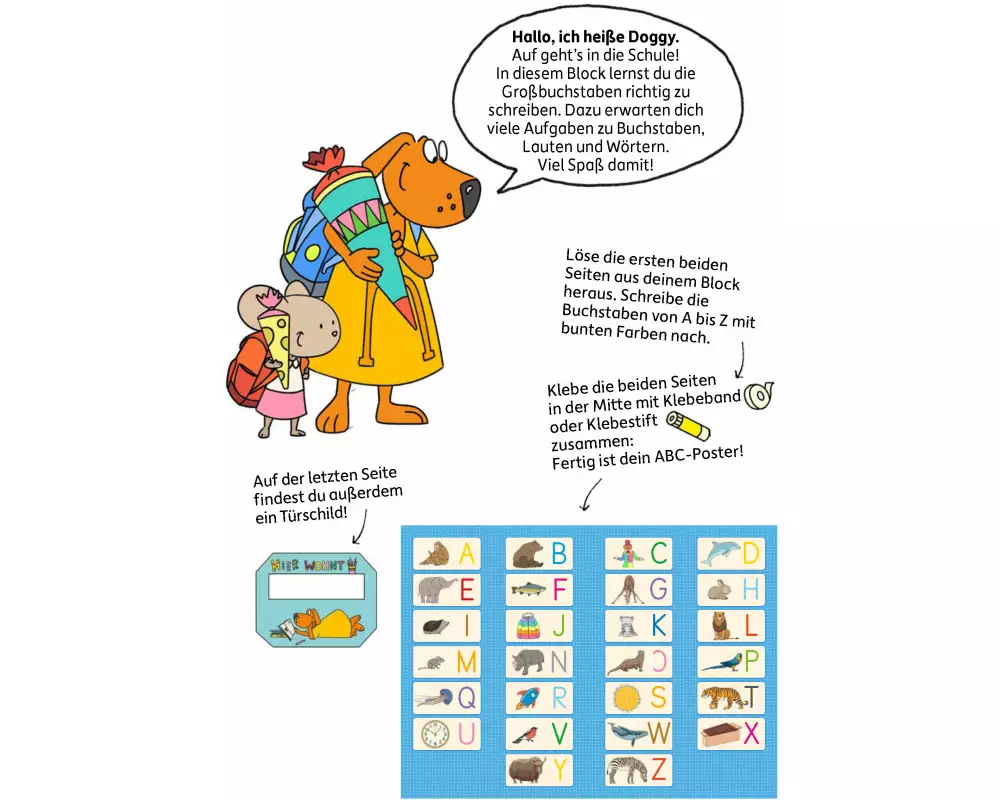 Hallo, ich heiße Doggy.
Auf geht's in die Schule! In diesem Block lernst du die Großbuchstaben richtig zu schreiben. Dazu erwarten dich viele Aufgaben zu Buchstaben, Lauten und Wörtern. Viel Spaß damit!

Löse die ersten beiden Seiten aus deinem Block heraus. Schreibe die Buchstaben von A bis Z mit bunten Farben nach.

Klebe die beiden Seiten in der Mitte mit Klebeband oder Klebestift zusammen: Fertig ist dein ABC-Poster!

Auf der letzten Seite findest du außerdem ein Türschild!

HIER WOHNT

A B C D
E F G H
I J K L
M N O P
Q R S T
U V W X
Y Z